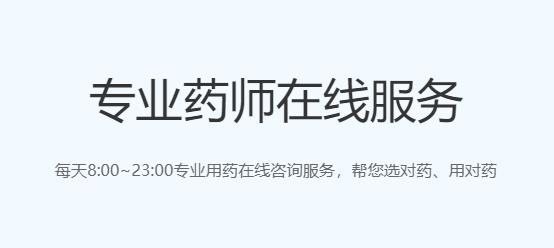 专业药师在线服务

每天8:00~23:00专业用药在线咨询服务，帮您选对药、用对药